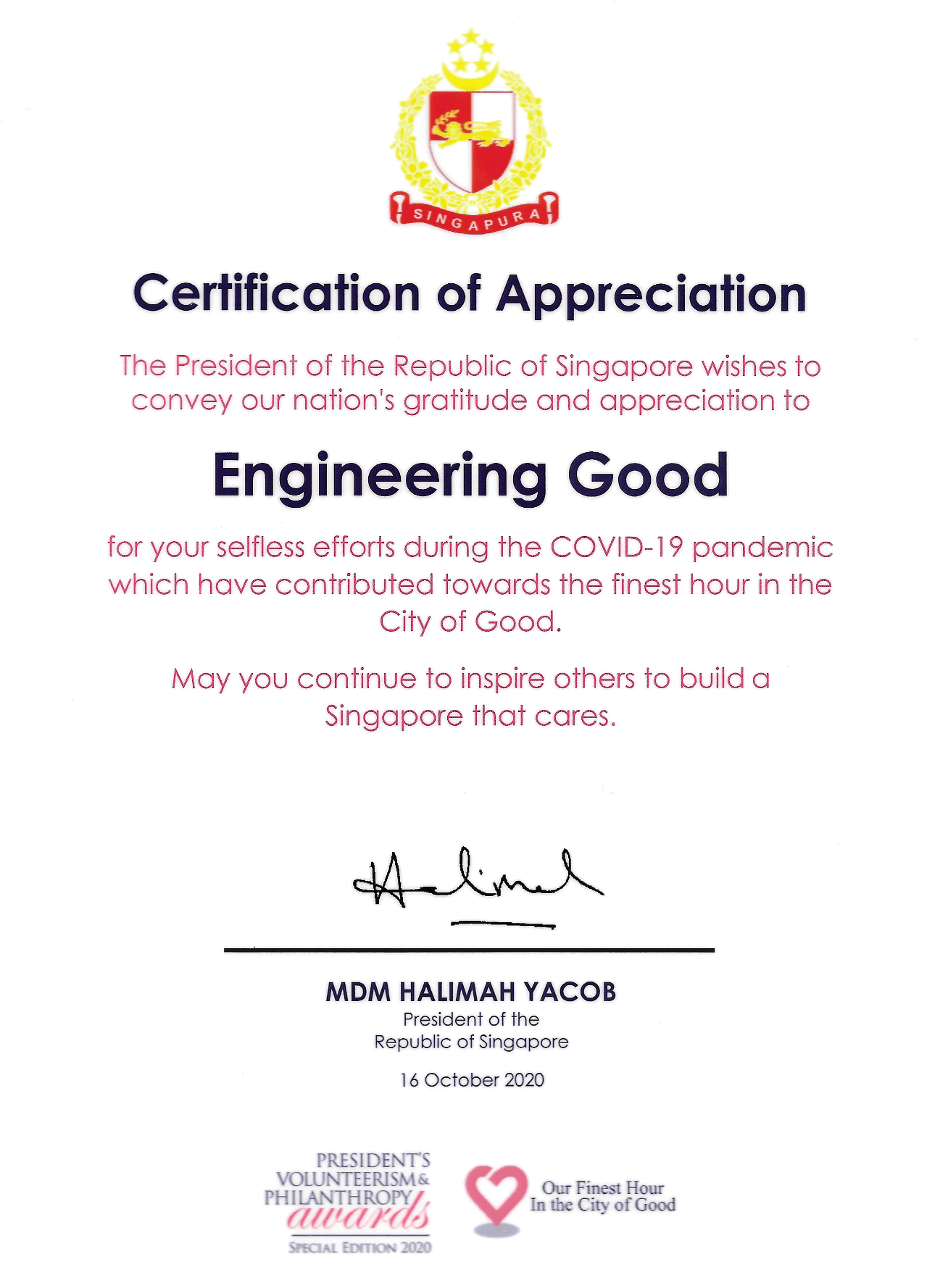 SINGAPURA

Certification of Appreciation

The President of the Republic of Singapore wishes to convey our nation's gratitude and appreciation to

Engineering Good

for your selfless efforts during the COVID-19 pandemic which have contributed towards the finest hour in the City of Good.

May you continue to inspire others to build a Singapore that cares.

Halimah

MDM HALIMAH YACOB
President of the
Republic of Singapore

16 October 2020

PRESIDENT'S VOLUNTEERISM & PHILANTHROPY awards
SPECIAL EDITION 2020

Our Finest Hour
In the City of Good